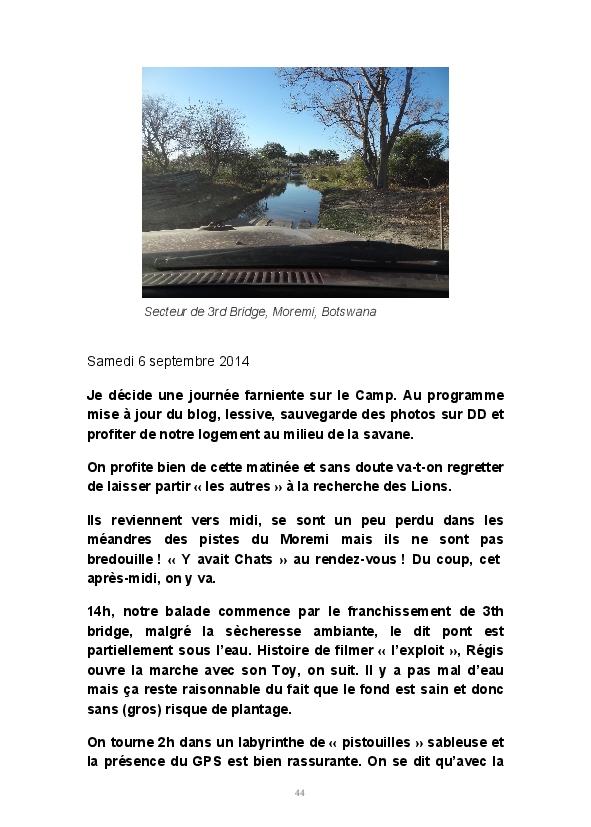 Secteur de 3rd Bridge, Moremi, Botswana

Samedi 6 septembre 2014

Je décide une journée farniente sur le Camp. Au programme mise à jour du blog, lessive, sauvegarde des photos sur DD et profiter de notre logement au milieu de la savane.

On profite bien de cette matinée et sans doute va-t-on regretter de laisser partir « les autres » à la recherche des Lions.

Ils reviennent vers midi, se sont un peu perdu dans les méandres des pistes du Moremi mais ils ne sont pas bredouille ! « Y avait Chats » au rendez-vous ! Du coup, cet après-midi, on y va.

14h, notre balade commence par le franchissement de 3th bridge, malgré la sècheresse ambiante, le dit pont est partiellement sous l'eau. Histoire de filmer « l'exploit », Régis ouvre la marche avec son Toy, on suit. Il y a pas mal d'eau mais ça reste raisonnable du fait que le fond est sain et donc sans (gros) risque de plantage.

On tourne 2h dans un labyrinthe de « pistouilles » sableuse et la présence du GPS est bien rassurante. On se dit qu'avec la

44